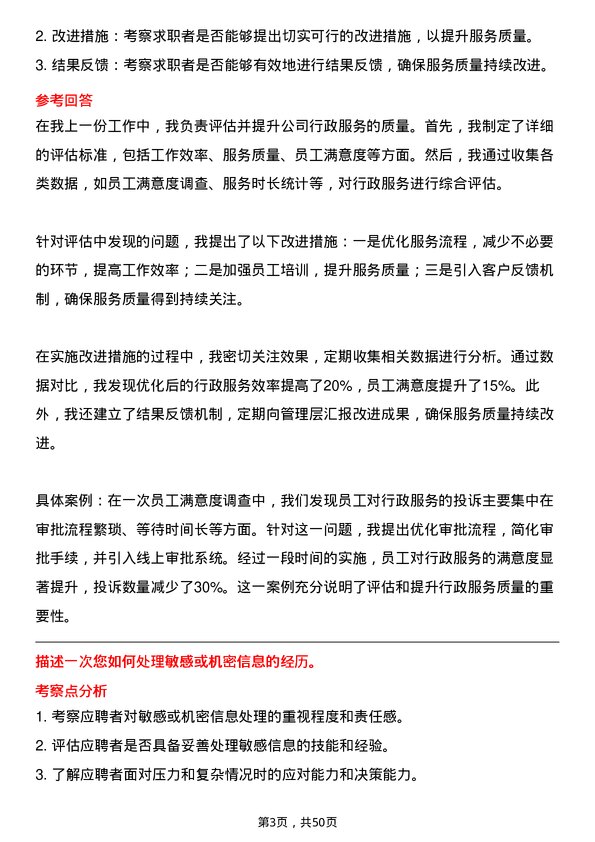 2. 改进措施：考察求职者是否能够提出切实可行的改进措施，以提升服务质量。

3. 结果反馈：考察求职者是否能够有效地进行结果反馈，确保服务质量持续改进。

参考回答

在我上一份工作中，我负责评估并提升公司行政服务的质量。首先，我制定了详细的评估标准，包括工作效率、服务质量、员工满意度等方面。然后，我通过收集各类数据，如员工满意度调查、服务时长统计等，对行政服务进行综合评估。

针对评估中发现的问题，我提出了以下改进措施：一是优化服务流程，减少不必要的环节，提高工作效率；二是加强员工培训，提升服务质量；三是引入客户反馈机制，确保服务质量得到持续关注。

在实施改进措施的过程中，我密切关注效果，定期收集相关数据进行分析。通过数据对比，我发现优化后的行政服务效率提高了20%，员工满意度提升了15%。此外，我还建立了结果反馈机制，定期向管理层汇报改进成果，确保服务质量持续改进。

具体案例：在一次员工满意度调查中，我们发现员工对行政服务的投诉主要集中在审批流程繁琐、等待时间长等方面。针对这一问题，我提出优化审批流程，简化审批手续，并引入线上审批系统。经过一段时间的实施，员工对行政服务的满意度显著提升，投诉数量减少了30%。这一案例充分说明了评估和提升行政服务质量的重要性。

描述一次您如何处理敏感或机密信息的经历。

考察点分析

1. 考察应聘者对敏感或机密信息处理的重视程度和责任感。

2. 评估应聘者是否具备妥善处理敏感信息的技能和经验。

3. 了解应聘者面对压力和复杂情况时的应对能力和决策能力。

第3页，共50页